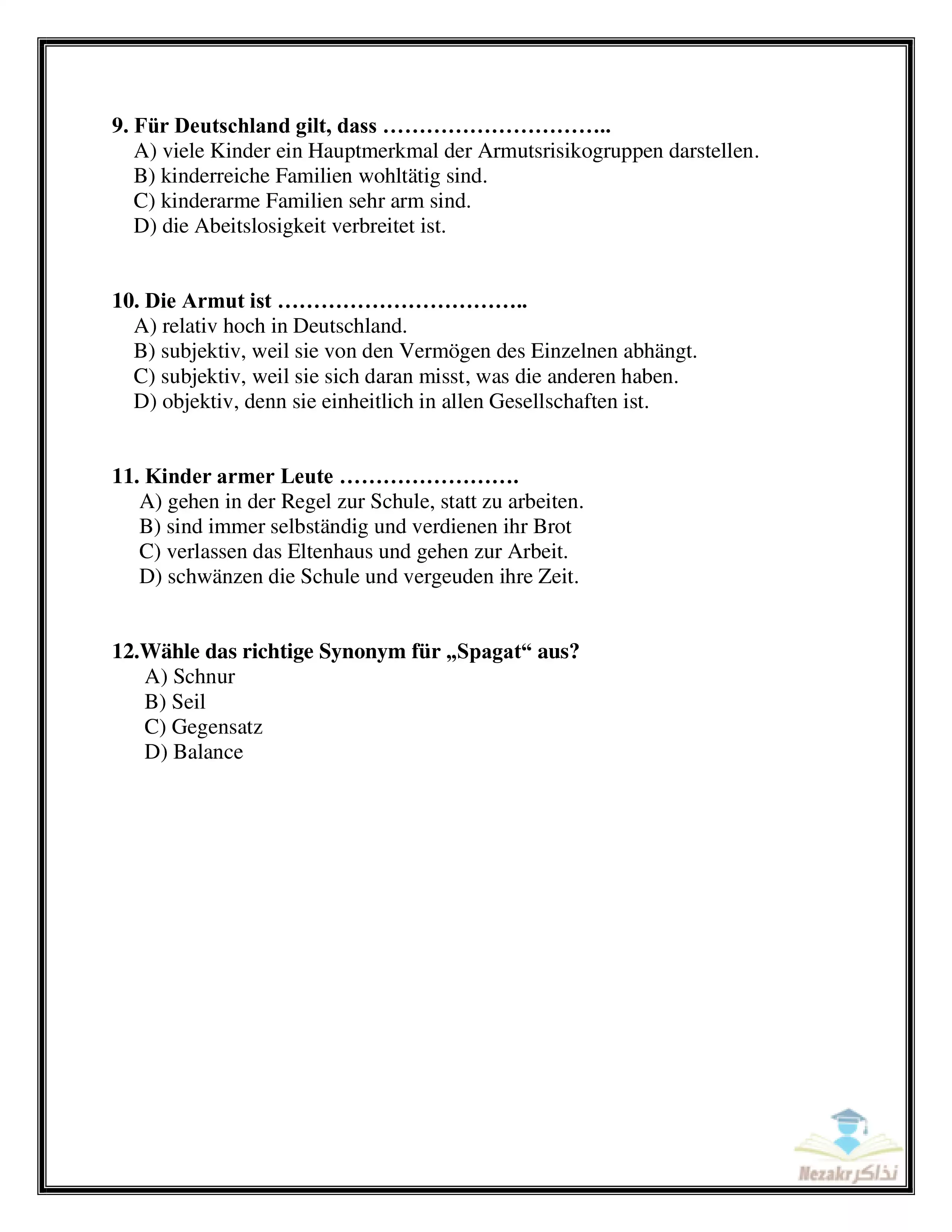 9. Für Deutschland gilt, dass …………………………..
A) viele Kinder ein Hauptmerkmal der Armutsrisikogruppen darstellen.
B) kinderreiche Familien wohltätig sind.
C) kinderarme Familien sehr arm sind.
D) die Abeitslosigkeit verbreitet ist.

10. Die Armut ist ……………………………..
A) relativ hoch in Deutschland.
B) subjektiv, weil sie von den Vermögen des Einzelnen abhängt.
C) subjektiv, weil sie sich daran misst, was die anderen haben.
D) objektiv, denn sie einheitlich in allen Gesellschaften ist.

11. Kinder armer Leute …………………….
A) gehen in der Regel zur Schule, statt zu arbeiten.
B) sind immer selbständig und verdienen ihr Brot
C) verlassen das Eltenhaus und gehen zur Arbeit.
D) schwänzen die Schule und vergeuden ihre Zeit.

12.Wähle das richtige Synonym für „Spagat“ aus?
A) Schnur
B) Seil
C) Gegensatz
D) Balance

Nezakr نذاكر